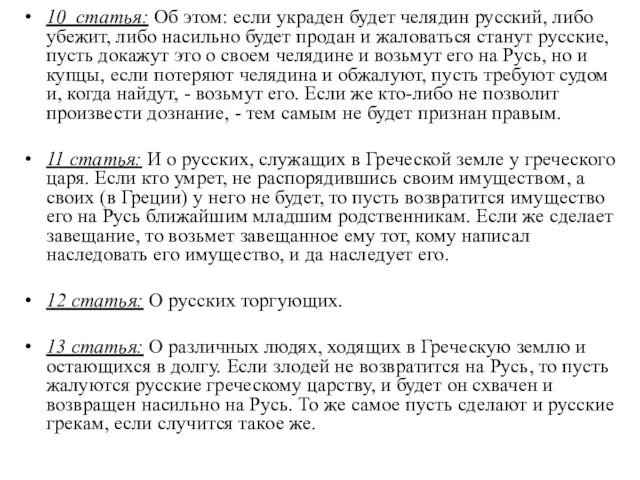 • 10 статья: Об этом: если украден будет челядин русский, либо убежит, либо насильно будет продан и жаловаться станут русские, пусть докажут это о своем челядине и возьмут его на Русь, но и купцы, если потеряют челядина и обжалуют, пусть требуют судом и, когда найдут, - возьмут его. Если же кто-либо не позволит произвести дознание, - тем самым не будет признан правым.

• 11 статья: И о русских, служащих в Греческой земле у греческого царя. Если кто умрет, не распорядившись своим имуществом, а своих (в Греции) у него не будет, то пусть возвратится имущество его на Русь ближайшим младшим родственникам. Если же сделает завещание, то возьмет завещанное ему тот, кому написал наследовать его имущество, и да наследует его.

• 12 статья: О русских торгующих.

• 13 статья: О различных людях, ходящих в Греческую землю и остающихся в долгу. Если злодей не возвратится на Русь, то пусть жалуются русские греческому царству, и будет он схвачен и возвращен насильно на Русь. То же самое пусть сделают и русские грекам, если случится такое же.